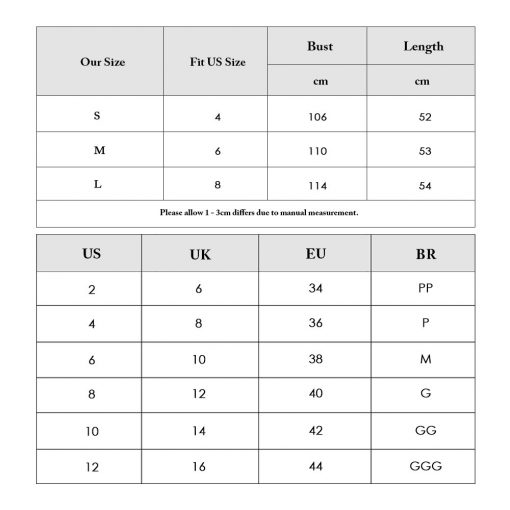 | Our Size | Fit US Size | Bust | Length |
|---|---|---|---|
| | | cm | cm |
| S | 4 | 106 | 52 |
| M | 6 | 110 | 53 |
| L | 8 | 114 | 54 |

Please allow 1 - 3cm differs due to manual measurement.

| US | UK | EU | BR |
|---|---|---|---|
| 2 | 6 | 34 | PP |
| 4 | 8 | 36 | P |
| 6 | 10 | 38 | M |
| 8 | 12 | 40 | G |
| 10 | 14 | 42 | GG |
| 12 | 16 | 44 | GGG |